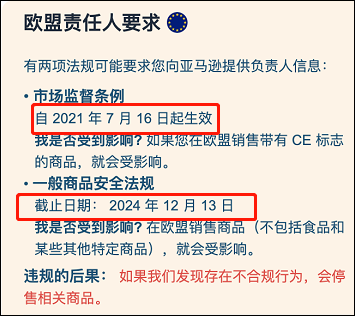 欧盟责任人要求

有两项法规可能要求您向亚马逊提供负责人信息：

• 市场监督条例
自 2021 年 7 月 16 日起生效
我是否受到影响？如果您在欧盟销售带有 CE 标志的商品，就会受影响。

• 一般商品安全法规
截止日期： 2024 年 12 月 13 日
我是否受到影响？在欧盟销售商品（不包括食品和某些其他特定商品），就会受影响。

违规的后果： 如果我们发现存在不合规行为，会停售相关商品。